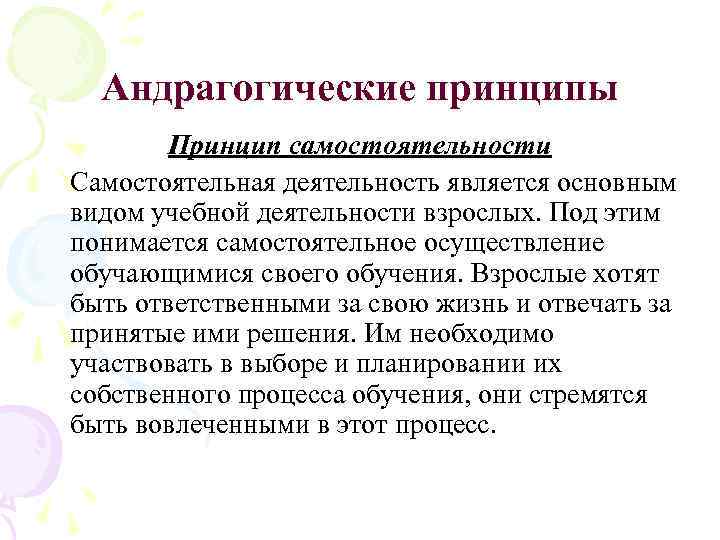 Андрагогические принципы

Принцип самостоятельности

Самостоятельная деятельность является основным видом учебной деятельности взрослых. Под этим понимается самостоятельное осуществление обучающимися своего обучения. Взрослые хотят быть ответственными за свою жизнь и отвечать за принятые ими решения. Им необходимо участвовать в выборе и планировании их собственного процесса обучения, они стремятся быть вовлеченными в этот процесс.